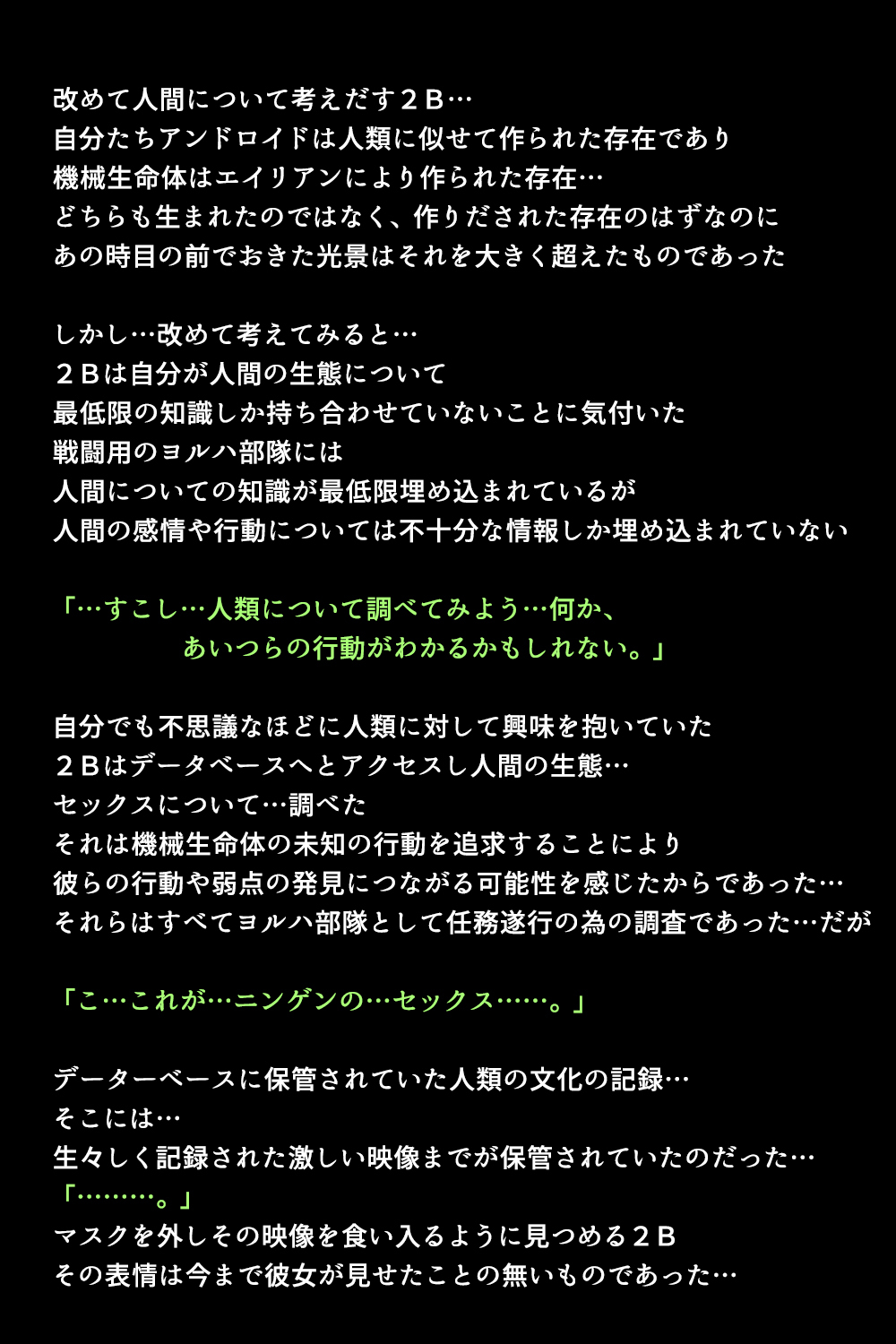 改めて人間について考えだす２Ｂ…
自分たちアンドロイドは人類に似せて作られた存在であり
機械生命体はエイリアンにより作られた存在…
どちらも生まれたのではなく、作りだされた存在のはずなのに
あの時目の前でおきた光景はそれを大きく超えたものであった

しかし…改めて考えてみると…
２Ｂは自分が人間の生態について
最低限の知識しか持ち合わせていないことに気付いた
戦闘用のヨルハ部隊には
人間についての知識が最低限埋め込まれているが
人間の感情や行動については不十分な情報しか埋め込まれていない

「…すこし…人類について調べてみよう…何か、
あいつらの行動がわかるかもしれない。」

自分でも不思議なほどに人類に対して興味を抱いていた
２Ｂはデータベースへとアクセスし人間の生態…
セックスについて…調べた
それは機械生命体の未知の行動を追求することにより
彼らの行動や弱点の発見につながる可能性を感じたからであった…
それらはすべてヨルハ部隊として任務遂行の為の調査であった…だが

「こ…これが…ニンゲンの…セックス……。」

データーベースに保管されていた人類の文化の記録…
そこには…
生々しく記録された激しい映像までが保管されていたのだった…
「………。」
マスクを外しその映像を食い入るように見つめる２Ｂ
その表情は今まで彼女が見せたことの無いものであった…